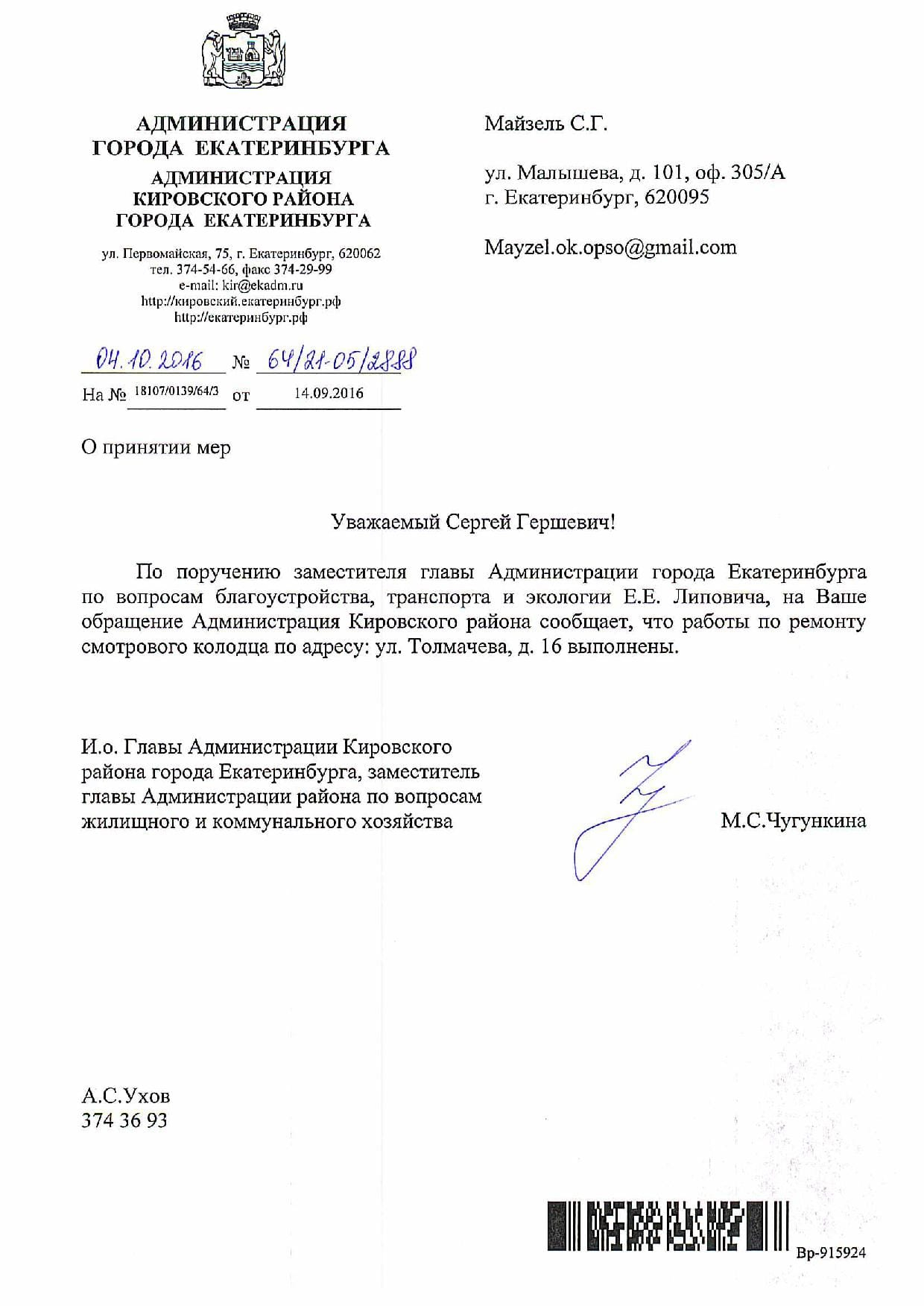 АДМИНИСТРАЦИЯ
ГОРОДА ЕКАТЕРИНБУРГА
АДМИНИСТРАЦИЯ
КИРОВСКОГО РАЙОНА
ГОРОДА ЕКАТЕРИНБУРГА

ул. Первомайская, 75, г. Екатеринбург, 620062
тел. 374-54-66, факс 374-29-99
e-mail: kir@ekadm.ru
http://кировский.екатеринбург.рф
http://екатеринбург.рф

04.10.2016 № 64/21-05/2888
На № 18107/0139/64/3 от 14.09.2016

Майзель С.Г.

ул. Малышева, д. 101, оф. 305/А
г. Екатеринбург, 620095

Mayzel.ok.opso@gmail.com

О принятии мер

Уважаемый Сергей Гершевич!

По поручению заместителя главы Администрации города Екатеринбурга по вопросам благоустройства, транспорта и экологии Е.Е. Липовича, на Ваше обращение Администрация Кировского района сообщает, что работы по ремонту смотрового колодца по адресу: ул. Толмачева, д. 16 выполнены.

И.о. Главы Администрации Кировского района города Екатеринбурга, заместитель главы Администрации района по вопросам жилищного и коммунального хозяйства

М.С.Чугункина

А.С.Ухов
374 36 93

Вр-915924